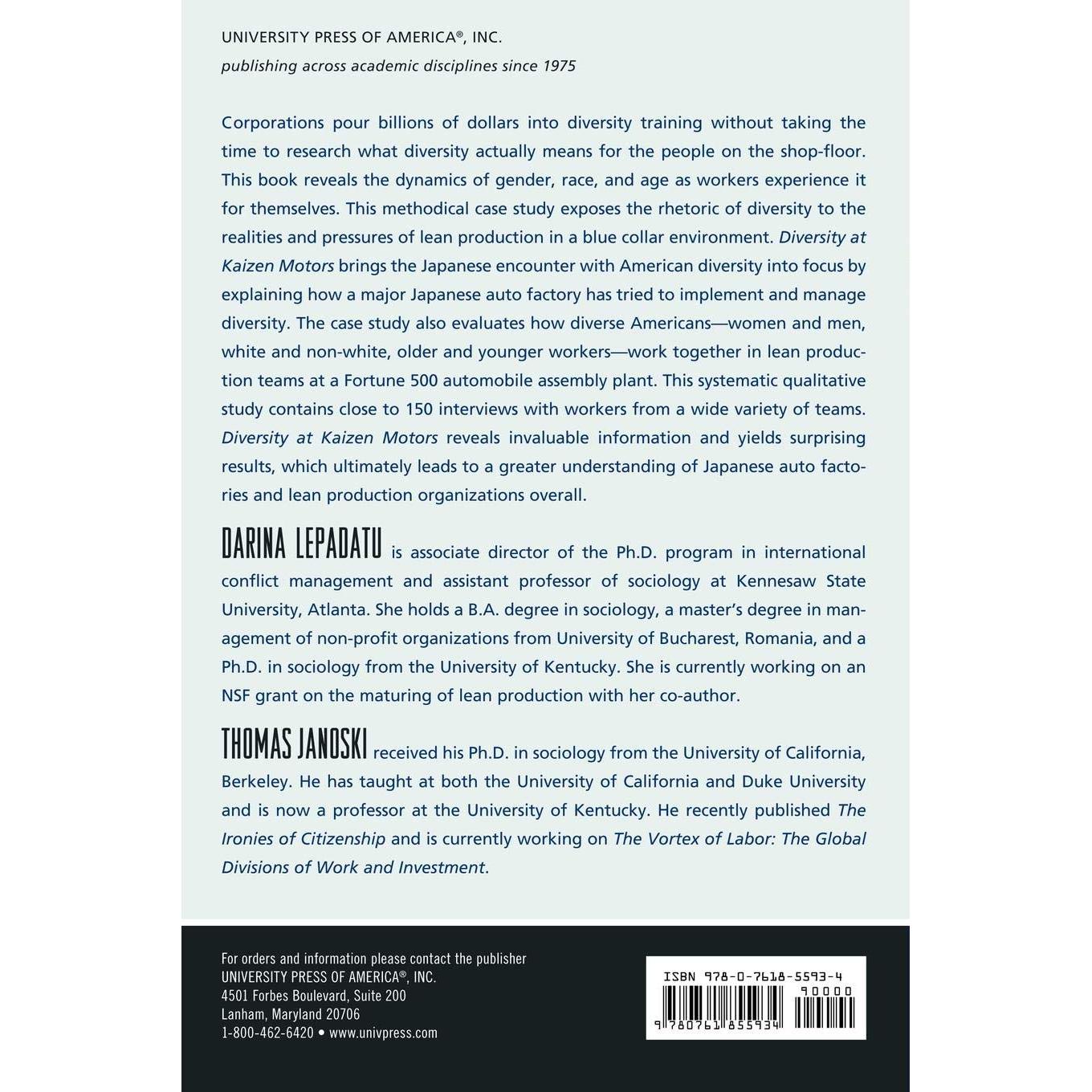 UNIVERSITY PRESS OF AMERICA®, INC.
publishing across academic disciplines since 1975

Corporations pour billions of dollars into diversity training without taking the time to research what diversity actually means for the people on the shop-floor. This book reveals the dynamics of gender, race, and age as workers experience it for themselves. This methodical case study exposes the rhetoric of diversity to the realities and pressures of lean production in a blue collar environment. Diversity at Kaizen Motors brings the Japanese encounter with American diversity into focus by explaining how a major Japanese auto factory has tried to implement and manage diversity. The case study also evaluates how diverse Americans—women and men, white and non-white, older and younger workers—work together in lean production teams at a Fortune 500 automobile assembly plant. This systematic qualitative study contains close to 150 interviews with workers from a wide variety of teams. Diversity at Kaizen Motors reveals invaluable information and yields surprising results, which ultimately leads to a greater understanding of Japanese auto factories and lean production organizations overall.

DARINA LEPADATU is associate director of the Ph.D. program in international conflict management and assistant professor of sociology at Kennesaw State University, Atlanta. She holds a B.A. degree in sociology, a master's degree in management of non-profit organizations from University of Bucharest, Romania, and a Ph.D. in sociology from the University of Kentucky. She is currently working on an NSF grant on the maturing of lean production with her co-author.

THOMAS JANOSKI received his Ph.D. in sociology from the University of California, Berkeley. He has taught at both the University of California and Duke University and is now a professor at the University of Kentucky. He recently published The Ironies of Citizenship and is currently working on The Vortex of Labor: The Global Divisions of Work and Investment.

For orders and information please contact the publisher
UNIVERSITY PRESS OF AMERICA®, INC.
4501 Forbes Boulevard, Suite 200
Lanham, Maryland 20706
1-800-462-6420 • www.univpress.com

ISBN 978-0-7618-5593-4
90000
9 780761 855934